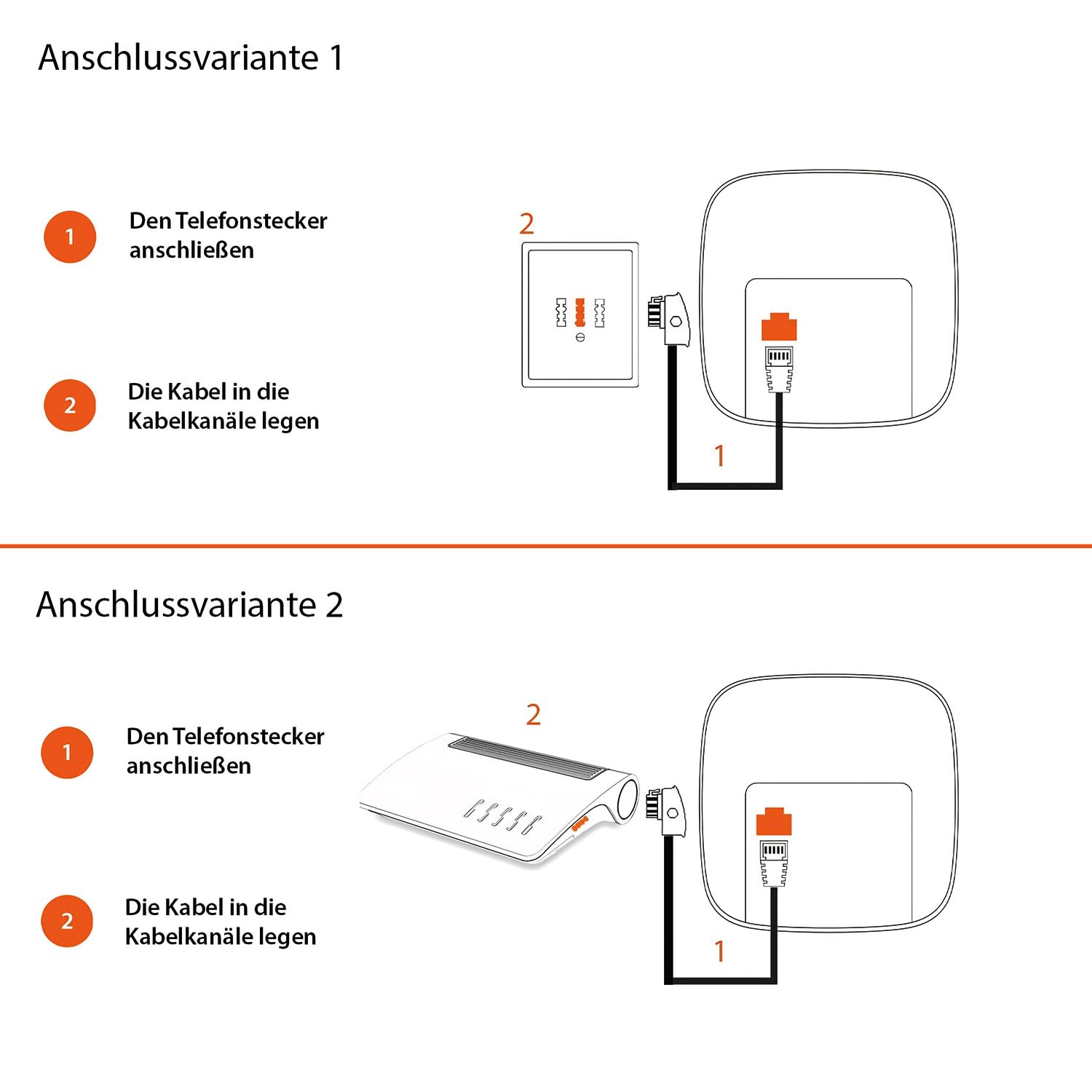 Anschlussvariante 1

1 Den Telefonstecker anschließen

2 Die Kabel in die Kabelkanäle legen

2

1

Anschlussvariante 2

1 Den Telefonstecker anschließen

2 Die Kabel in die Kabelkanäle legen

2

1